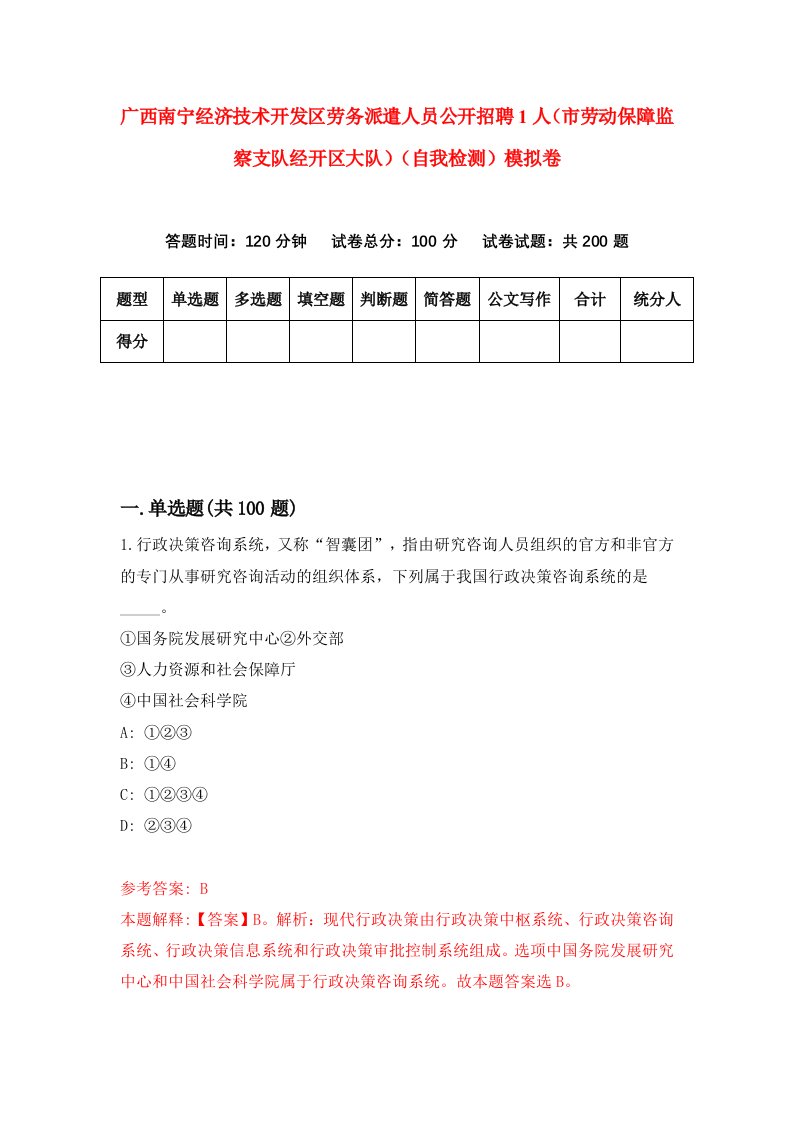 广西南宁经济技术开发区劳务派遣人员公开招聘1人（市劳动保障监察支队经开区大队）（自我检测）模拟卷

答题时间：120分钟　试卷总分：100分　试卷试题：共200题

| 题型 | 单选题 | 多选题 | 填空题 | 判断题 | 简答题 | 公文写作 | 合计 | 统分人 |
|---|---|---|---|---|---|---|---|---|
| 得分 | | | | | | | | |

一.单选题(共100题)

1.行政决策咨询系统，又称“智囊团”，指由研究咨询人员组织的官方和非官方的专门从事研究咨询活动的组织体系，下列属于我国行政决策咨询系统的是_____。
①国务院发展研究中心②外交部
③人力资源和社会保障厅
④中国社会科学院
A: ①②③
B: ①④
C: ①②③④
D: ②③④

参考答案: B
本题解释:【答案】B。解析：现代行政决策由行政决策中枢系统、行政决策咨询系统、行政决策信息系统和行政决策审批控制系统组成。选项中国务院发展研究中心和中国社会科学院属于行政决策咨询系统。故本题答案选B。